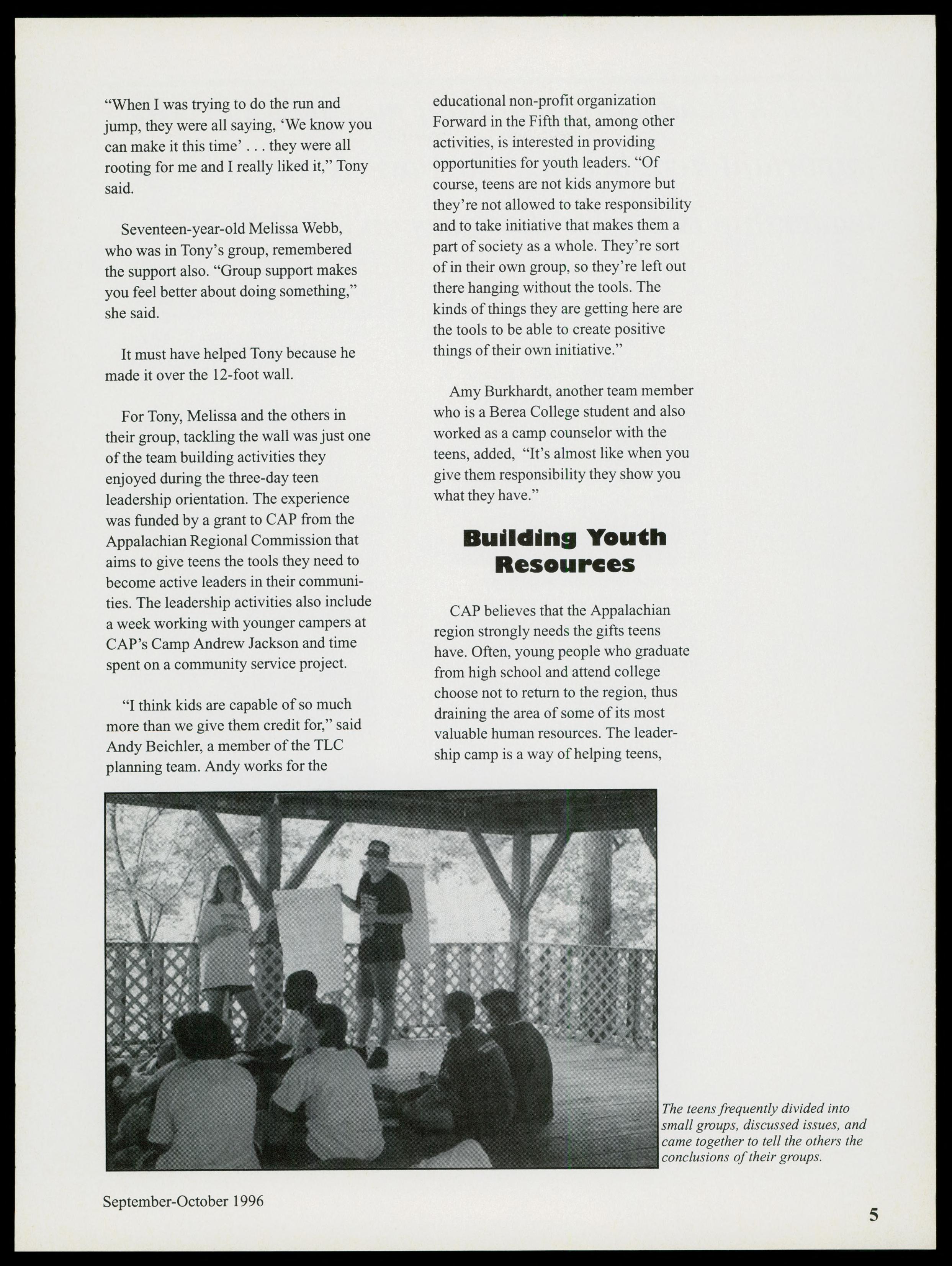 "When I was trying to do the run and jump, they were all saying, 'We know you can make it this time' . . . they were all rooting for me and I really liked it," Tony said.

Seventeen-year-old Melissa Webb, who was in Tony's group, remembered the support also. "Group support makes you feel better about doing something," she said.

It must have helped Tony because he made it over the 12-foot wall.

For Tony, Melissa and the others in their group, tackling the wall was just one of the team building activities they enjoyed during the three-day teen leadership orientation. The experience was funded by a grant to CAP from the Appalachian Regional Commission that aims to give teens the tools they need to become active leaders in their communities. The leadership activities also include a week working with younger campers at CAP's Camp Andrew Jackson and time spent on a community service project.

"I think kids are capable of so much more than we give them credit for," said Andy Beichler, a member of the TLC planning team. Andy works for the educational non-profit organization Forward in the Fifth that, among other activities, is interested in providing opportunities for youth leaders. "Of course, teens are not kids anymore but they're not allowed to take responsibility and to take initiative that makes them a part of society as a whole. They're sort of in their own group, so they're left out there hanging without the tools. The kinds of things they are getting here are the tools to be able to create positive things of their own initiative."

Amy Burkhardt, another team member who is a Berea College student and also worked as a camp counselor with the teens, added, "It's almost like when you give them responsibility they show you what they have."

Building Youth Resources

CAP believes that the Appalachian region strongly needs the gifts teens have. Often, young people who graduate from high school and attend college choose not to return to the region, thus draining the area of some of its most valuable human resources. The leadership camp is a way of helping teens,

The teens frequently divided into small groups, discussed issues, and came together to tell the others the conclusions of their groups.

September-October 1996

5